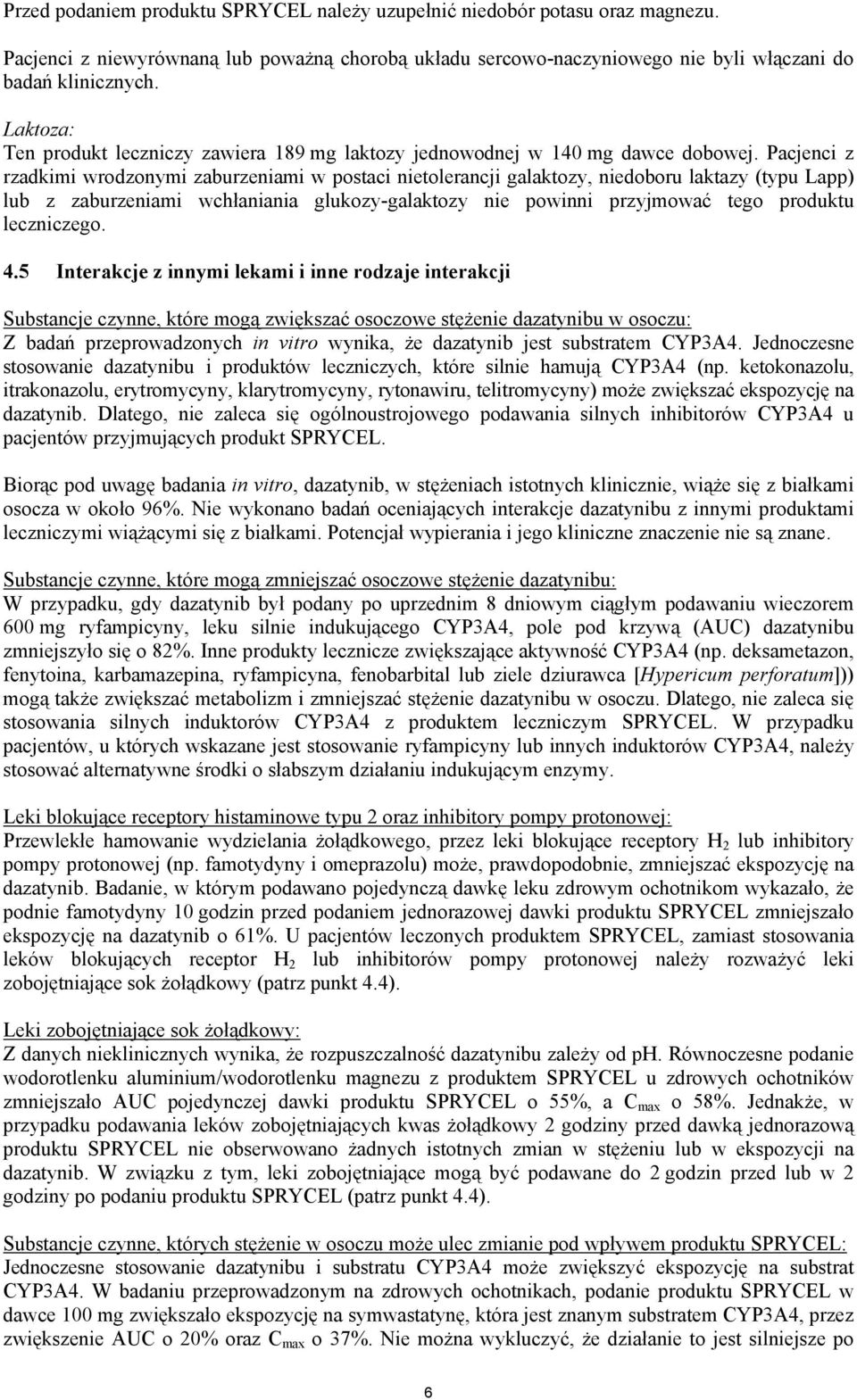 Przed podaniem produktu SPRYCEL należy uzupełnić niedobór potasu oraz magnezu.

Pacjenci z niewyrównaną lub poważną chorobą układu sercowo-naczyniowego nie byli włączani do badań klinicznych.

Laktoza:
Ten produkt leczniczy zawiera 189 mg laktozy jednowodnej w 140 mg dawce dobowej. Pacjenci z rzadkimi wrodzonymi zaburzeniami w postaci nietolerancji galaktozy, niedoboru laktazy (typu Lapp) lub z zaburzeniami wchłaniania glukozy-galaktozy nie powinni przyjmować tego produktu leczniczego.

4.5 Interakcje z innymi lekami i inne rodzaje interakcji

Substancje czynne, które mogą zwiększać osoczowe stężenie dazatynibu w osoczu:
Z badań przeprowadzonych in vitro wynika, że dazatynib jest substratem CYP3A4. Jednoczesne stosowanie dazatynibu i produktów leczniczych, które silnie hamują CYP3A4 (np. ketokonazolu, itrakonazolu, erytromycyny, klarytromycyny, rytonawiru, telitromycyny) może zwiększać ekspozycję na dazatynib. Dlatego, nie zaleca się ogólnoustrojowego podawania silnych inhibitorów CYP3A4 u pacjentów przyjmujących produkt SPRYCEL.

Biorąc pod uwagę badania in vitro, dazatynib, w stężeniach istotnych klinicznie, wiąże się z białkami osocza w około 96%. Nie wykonano badań oceniających interakcje dazatynibu z innymi produktami leczniczymi wiążącymi się z białkami. Potencjał wypierania i jego kliniczne znaczenie nie są znane.

Substancje czynne, które mogą zmniejszać osoczowe stężenie dazatynibu:
W przypadku, gdy dazatynib był podany po uprzednim 8 dniowym ciągłym podawaniu wieczorem 600 mg ryfampicyny, leku silnie indukującego CYP3A4, pole pod krzywą (AUC) dazatynibu zmniejszyło się o 82%. Inne produkty lecznicze zwiększające aktywność CYP3A4 (np. deksametazon, fenytoina, karbamazepina, ryfampicyna, fenobarbital lub ziele dziurawca [Hypericum perforatum])) mogą także zwiększać metabolizm i zmniejszać stężenie dazatynibu w osoczu. Dlatego, nie zaleca się stosowania silnych induktorów CYP3A4 z produktem leczniczym SPRYCEL. W przypadku pacjentów, u których wskazane jest stosowanie ryfampicyny lub innych induktorów CYP3A4, należy stosować alternatywne środki o słabszym działaniu indukującym enzymy.

Leki blokujące receptory histaminowe typu 2 oraz inhibitory pompy protonowej:
Przewlekłe hamowanie wydzielania żołądkowego, przez leki blokujące receptory $H_2$ lub inhibitory pompy protonowej (np. famotydyny i omeprazolu) może, prawdopodobnie, zmniejszać ekspozycję na dazatynib. Badanie, w którym podawano pojedynczą dawkę leku zdrowym ochotnikom wykazało, że podnie famotydyny 10 godzin przed podaniem jednorazowej dawki produktu SPRYCEL zmniejszało ekspozycję na dazatynib o 61%. U pacjentów leczonych produktem SPRYCEL, zamiast stosowania leków blokujących receptor $H_2$ lub inhibitorów pompy protonowej należy rozważyć leki zobojętniające sok żołądkowy (patrz punkt 4.4).

Leki zobojętniające sok żołądkowy:
Z danych nieklinicznych wynika, że rozpuszczalność dazatynibu zależy od pH. Równoczesne podanie wodorotlenku aluminium/wodorotlenku magnezu z produktem SPRYCEL u zdrowych ochotników zmniejszało AUC pojedynczej dawki produktu SPRYCEL o 55%, a $C_{max}$ o 58%. Jednakże, w przypadku podawania leków zobojętniających kwas żołądkowy 2 godziny przed dawką jednorazową produktu SPRYCEL nie obserwowano żadnych istotnych zmian w stężeniu lub w ekspozycji na dazatynib. W związku z tym, leki zobojętniające mogą być podawane do 2 godzin przed lub w 2 godziny po podaniu produktu SPRYCEL (patrz punkt 4.4).

Substancje czynne, których stężenie w osoczu może ulec zmianie pod wpływem produktu SPRYCEL:
Jednoczesne stosowanie dazatynibu i substratu CYP3A4 może zwiększyć ekspozycję na substrat CYP3A4. W badaniu przeprowadzonym na zdrowych ochotnikach, podanie produktu SPRYCEL w dawce 100 mg zwiększało ekspozycję na symwastatynę, która jest znanym substratem CYP3A4, przez zwiększenie AUC o 20% oraz $C_{max}$ o 37%. Nie można wykluczyć, że działanie to jest silniejsze po

6